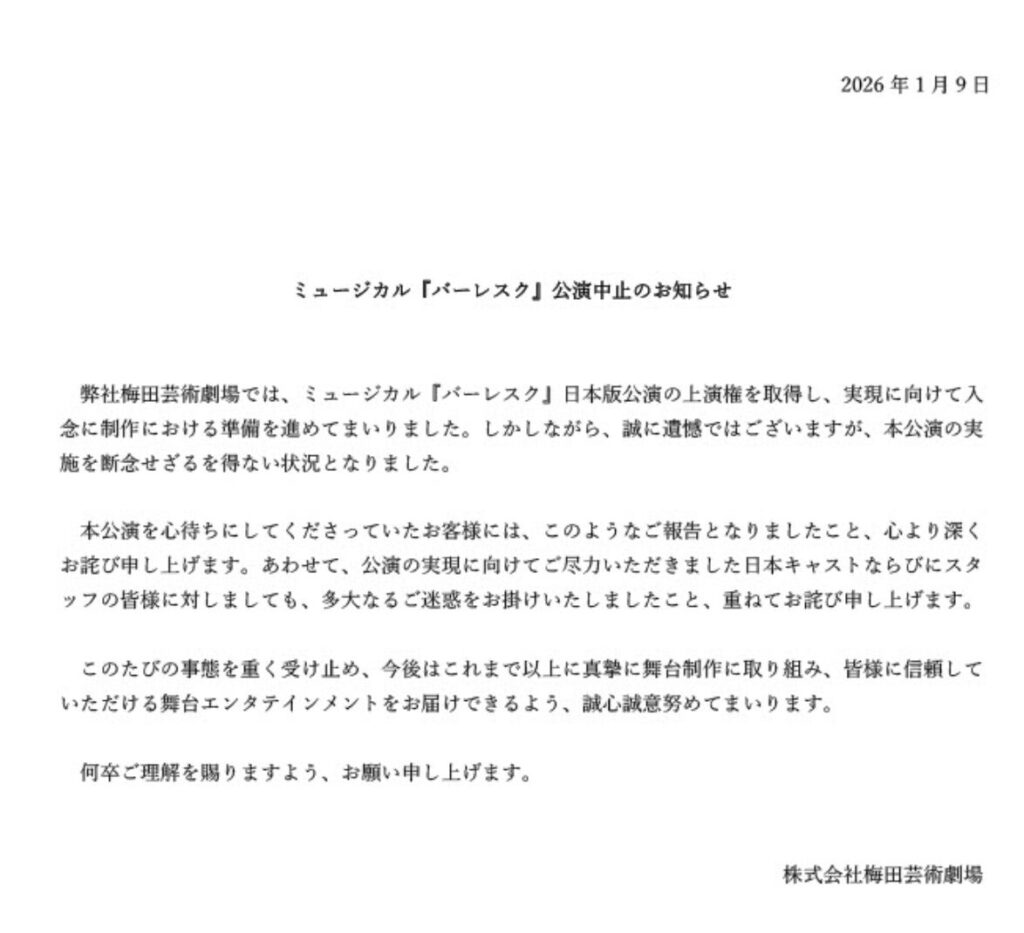 2026年1月9日

ミュージカル『バーレスク』公演中止のお知らせ

弊社梅田芸術劇場では、ミュージカル『バーレスク』日本版公演の上演権を取得し、実現に向けて入念に制作における準備を進めてまいりました。しかしながら、誠に遺憾ではございますが、本公演の実施を断念せざるを得ない状況となりました。

本公演を心待ちにしてくださっていたお客様には、このようなご報告となりましたこと、心より深くお詫び申し上げます。あわせて、公演の実現に向けてご尽力いただきました日本キャストならびにスタッフの皆様に対しましても、多大なるご迷惑をお掛けいたしましたこと、重ねてお詫び申し上げます。

このたびの事態を重く受け止め、今後はこれまで以上に真摯に舞台制作に取り組み、皆様に信頼していただける舞台エンタテインメントをお届けできるよう、誠心誠意努めてまいります。

何卒ご理解を賜りますよう、お願い申し上げます。

株式会社梅田芸術劇場